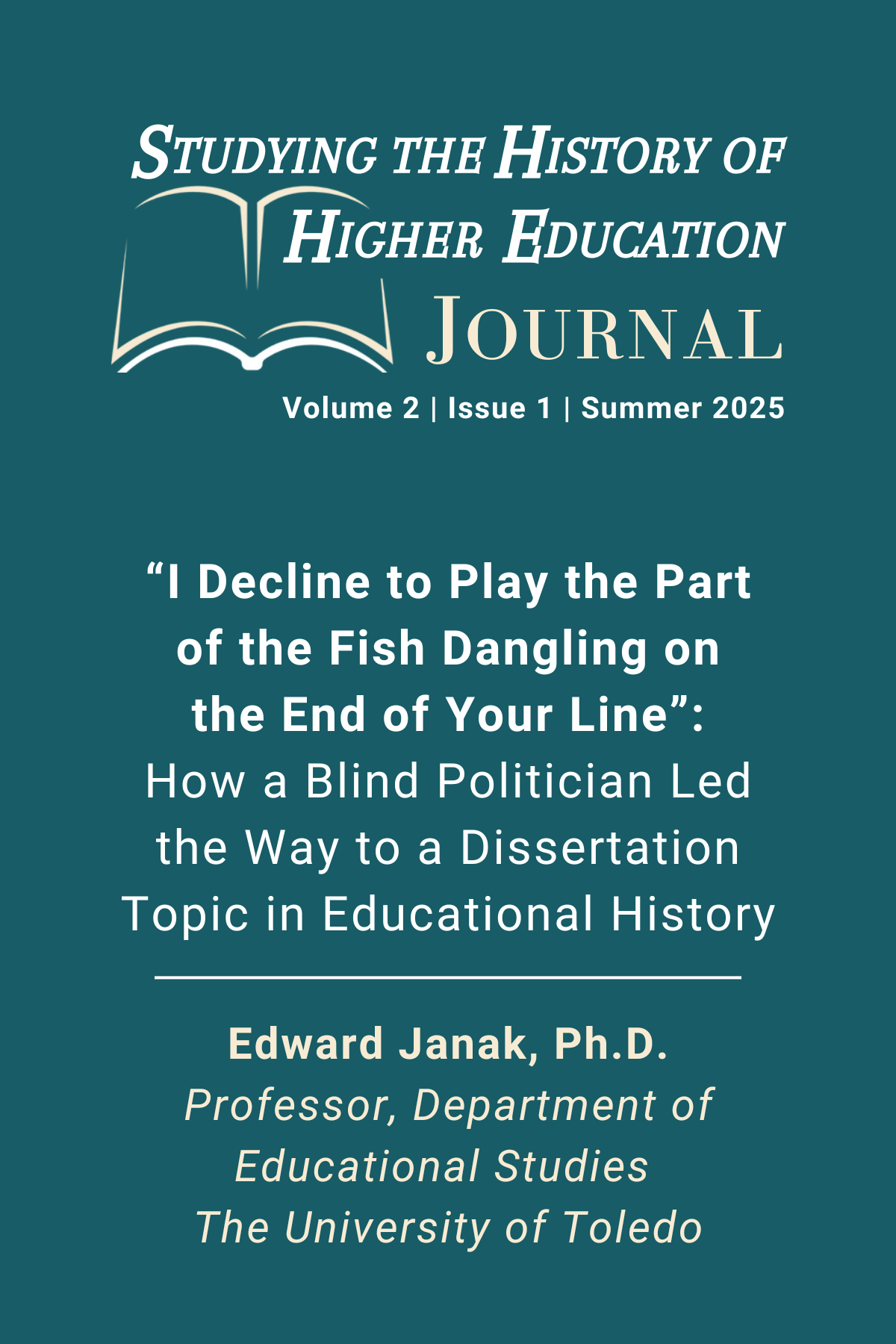 STUDYING THE HISTORY OF HIGHER EDUCATION JOURNAL

Volume 2 | Issue 1 | Summer 2025

“I Decline to Play the Part of the Fish Dangling on the End of Your Line”: How a Blind Politician Led the Way to a Dissertation Topic in Educational History

Edward Janak, Ph.D.
Professor, Department of Educational Studies
The University of Toledo